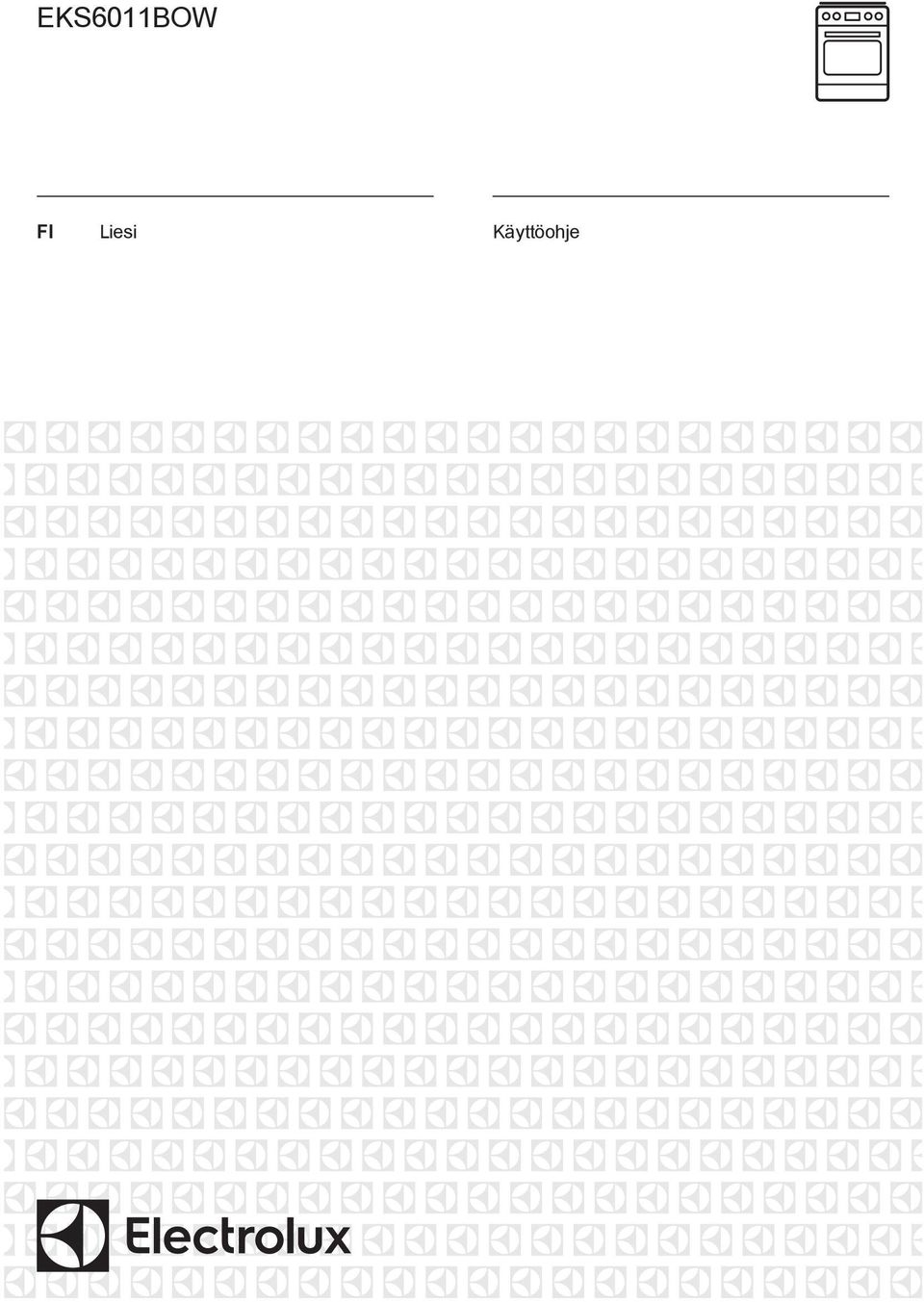 EKS6011BOW

FI Liesi

Käyttöohje

Electrolux